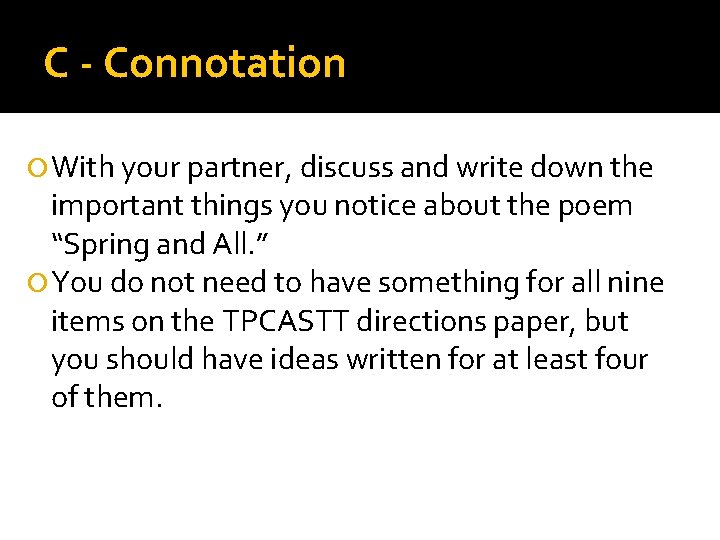 C - Connotation

• With your partner, discuss and write down the important things you notice about the poem "Spring and All."
• You do not need to have something for all nine items on the TPCASTT directions paper, but you should have ideas written for at least four of them.